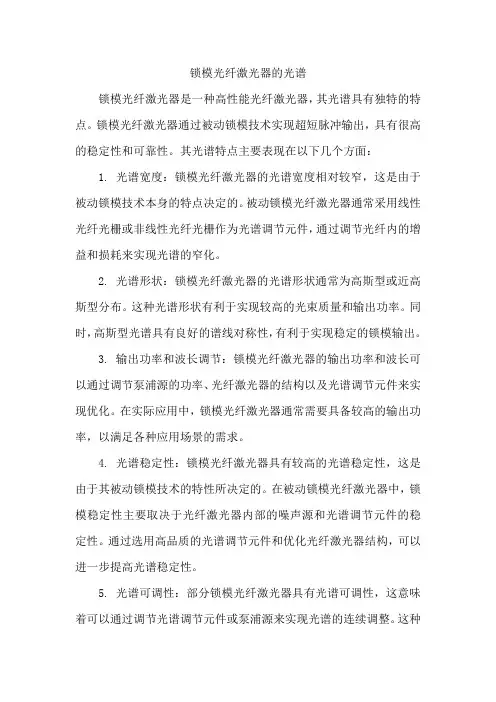 锁模光纤激光器的光谱

锁模光纤激光器是一种高性能光纤激光器，其光谱具有独特的特点。锁模光纤激光器通过被动锁模技术实现超短脉冲输出，具有很高的稳定性和可靠性。其光谱特点主要表现在以下几个方面：

1. 光谱宽度：锁模光纤激光器的光谱宽度相对较窄，这是由于被动锁模技术本身的特点决定的。被动锁模光纤激光器通常采用线性光纤光栅或非线性光纤光栅作为光谱调节元件，通过调节光纤内的增益和损耗来实现光谱的窄化。

2. 光谱形状：锁模光纤激光器的光谱形状通常为高斯型或近高斯型分布。这种光谱形状有利于实现较高的光束质量和输出功率。同时，高斯型光谱具有良好的谱线对称性，有利于实现稳定的锁模输出。

3. 输出功率和波长调节：锁模光纤激光器的输出功率和波长可以通过调节泵浦源的功率、光纤激光器的结构以及光谱调节元件来实现优化。在实际应用中，锁模光纤激光器通常需要具备较高的输出功率，以满足各种应用场景的需求。

4. 光谱稳定性：锁模光纤激光器具有较高的光谱稳定性，这是由于其被动锁模技术的特性所决定的。在被动锁模光纤激光器中，锁模稳定性主要取决于光纤激光器内部的噪声源和光谱调节元件的稳定性。通过选用高品质的光谱调节元件和优化光纤激光器结构，可以进一步提高光谱稳定性。

5. 光谱可调性：部分锁模光纤激光器具有光谱可调性，这意味着可以通过调节光谱调节元件或泵浦源来实现光谱的连续调整。这种